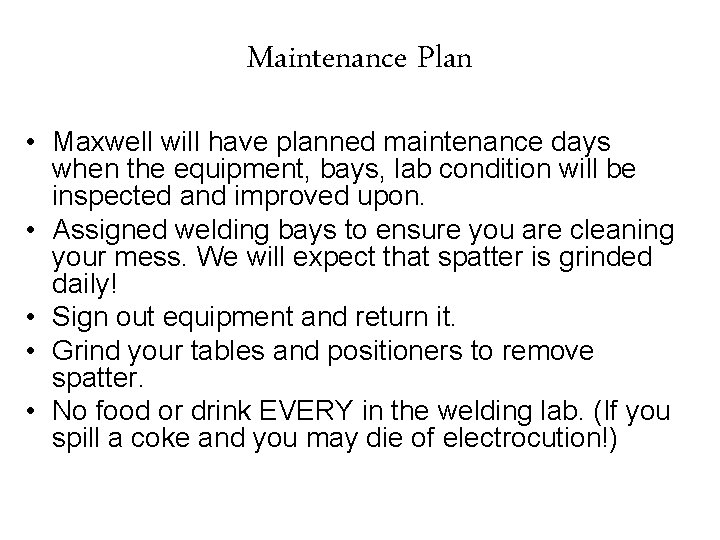 Maintenance Plan

• Maxwell will have planned maintenance days when the equipment, bays, lab condition will be inspected and improved upon.
• Assigned welding bays to ensure you are cleaning your mess. We will expect that spatter is grinded daily!
• Sign out equipment and return it.
• Grind your tables and positioners to remove spatter.
• No food or drink EVERY in the welding lab. (If you spill a coke and you may die of electrocution!)